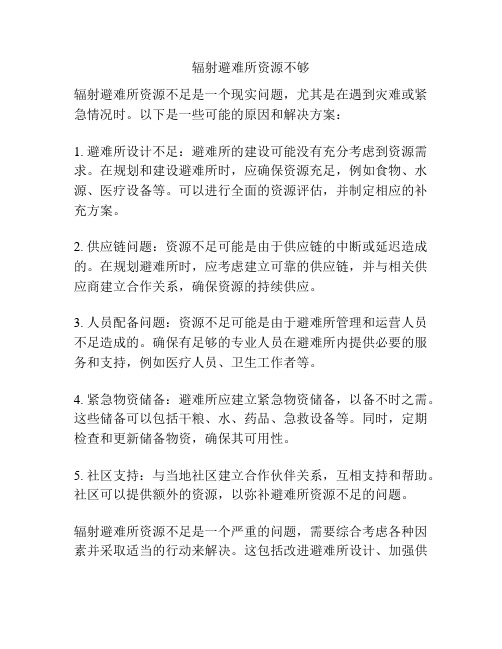 辐射避难所资源不够

辐射避难所资源不足是一个现实问题，尤其是在遇到灾难或紧急情况时。以下是一些可能的原因和解决方案：

1. 避难所设计不足：避难所的建设可能没有充分考虑到资源需求。在规划和建设避难所时，应确保资源充足，例如食物、水源、医疗设备等。可以进行全面的资源评估，并制定相应的补充方案。

2. 供应链问题：资源不足可能是由于供应链的中断或延迟造成的。在规划避难所时，应考虑建立可靠的供应链，并与相关供应商建立合作关系，确保资源的持续供应。

3. 人员配备问题：资源不足可能是由于避难所管理和运营人员不足造成的。确保有足够的专业人员在避难所内提供必要的服务和支持，例如医疗人员、卫生工作者等。

4. 紧急物资储备：避难所应建立紧急物资储备，以备不时之需。这些储备可以包括干粮、水、药品、急救设备等。同时，定期检查和更新储备物资，确保其可用性。

5. 社区支持：与当地社区建立合作伙伴关系，互相支持和帮助。社区可以提供额外的资源，以弥补避难所资源不足的问题。

辐射避难所资源不足是一个严重的问题，需要综合考虑各种因素并采取适当的行动来解决。这包括改进避难所设计、加强供